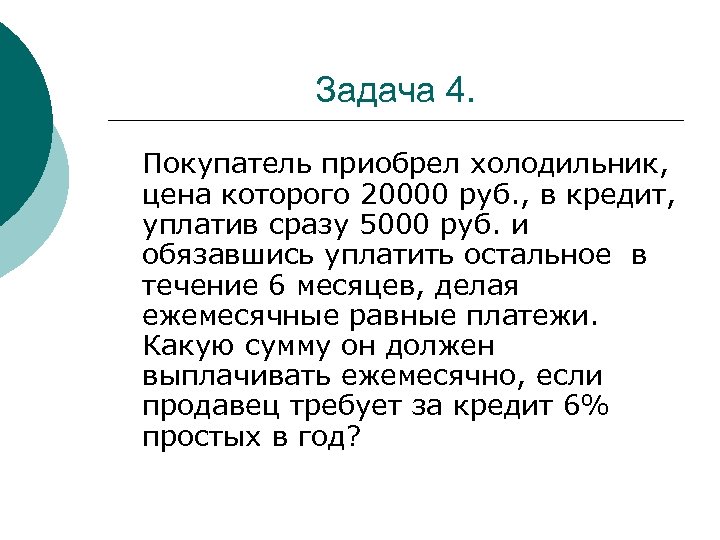 Задача 4.

Покупатель приобрел холодильник, цена которого 20000 руб., в кредит, уплатив сразу 5000 руб. и обязавшись уплатить остальное в течение 6 месяцев, делая ежемесячные равные платежи. Какую сумму он должен выплачивать ежемесячно, если продавец требует за кредит 6% простых в год?